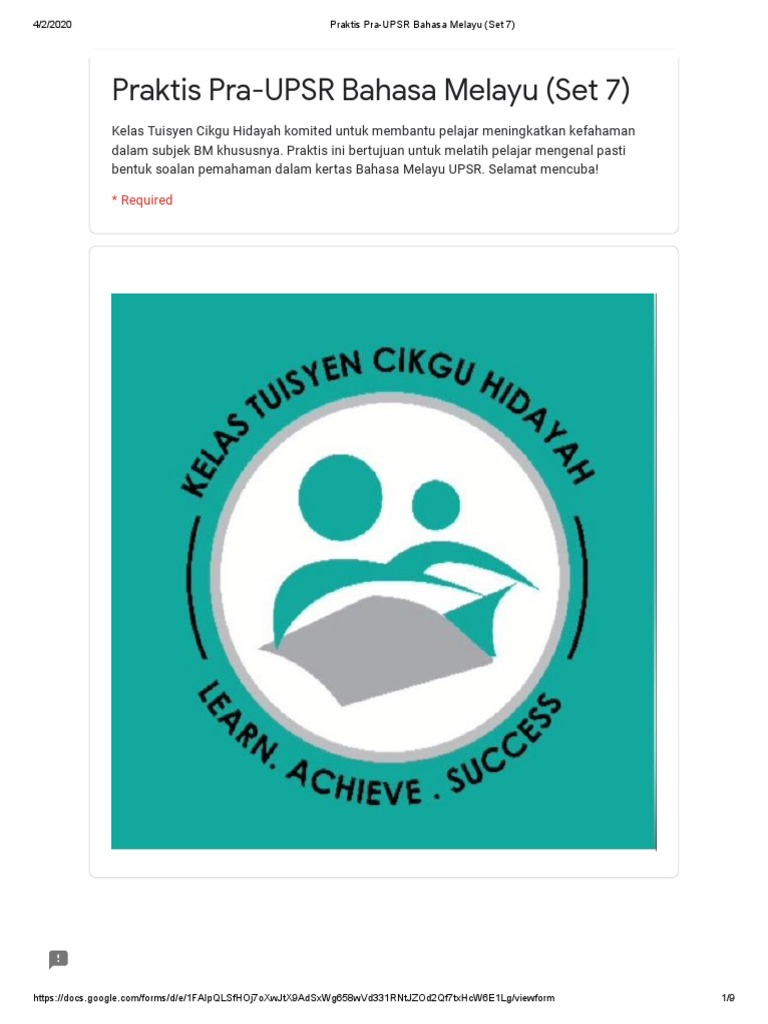 4/2/2020 Praktis Pra-UPSR Bahasa Melayu (Set 7)

Praktis Pra-UPSR Bahasa Melayu (Set 7)

Kelas Tuisyen Cikgu Hidayah komited untuk membantu pelajar meningkatkan kefahaman dalam subjek BM khususnya. Praktis ini bertujuan untuk melatih pelajar mengenal pasti bentuk soalan pemahaman dalam kertas Bahasa Melayu UPSR. Selamat mencuba!

* Required

KELAS TUISYEN CIKGU HIDAYAH

LEARN. ACHIEVE . SUCCESS

https://docs.google.com/forms/d/e/1FAIpQLSfHOj7oXwJtX9AdSxWg658wVd331RNtJZOd2Qf7txHcW6E1Lg/viewform 1/9